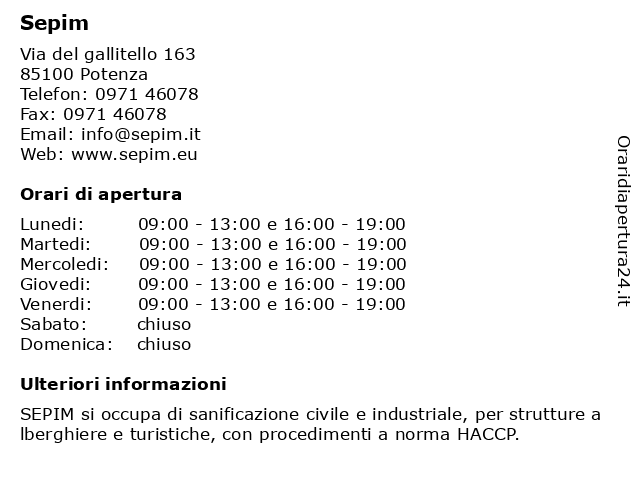 Sepim

Via del gallitello 163
85100 Potenza
Telefon: 0971 46078
Fax: 0971 46078
Email: info@sepim.it
Web: www.sepim.eu

Orari di apertura

| | |
|---|---|
| Lunedi: | 09:00 - 13:00 e 16:00 - 19:00 |
| Martedi: | 09:00 - 13:00 e 16:00 - 19:00 |
| Mercoledi: | 09:00 - 13:00 e 16:00 - 19:00 |
| Giovedi: | 09:00 - 13:00 e 16:00 - 19:00 |
| Venerdi: | 09:00 - 13:00 e 16:00 - 19:00 |
| Sabato: | chiuso |
| Domenica: | chiuso |

Ulteriori informazioni

SEPIM si occupa di sanificazione civile e industriale, per strutture a lberghiere e turistiche, con procedimenti a norma HACCP.

Oraridiapertura24.it